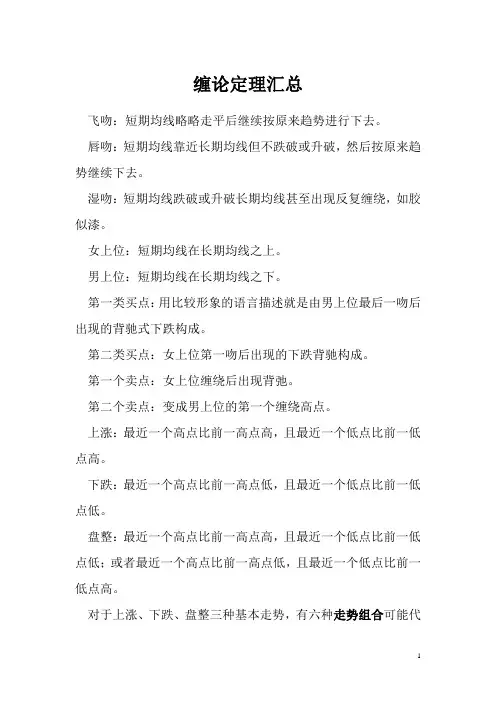 缠论定理汇总

飞吻：短期均线略略走平后继续按原来趋势进行下去。

唇吻：短期均线靠近长期均线但不跌破或升破，然后按原来趋势继续下去。

湿吻：短期均线跌破或升破长期均线甚至出现反复缠绕，如胶似漆。

女上位：短期均线在长期均线之上。

男上位：短期均线在长期均线之下。

第一类买点：用比较形象的语言描述就是由男上位最后一吻后出现的背驰式下跌构成。

第二类买点：女上位第一吻后出现的下跌背驰构成。

第一个卖点：女上位缠绕后出现背驰。

第二个卖点：变成男上位的第一个缠绕高点。

上涨：最近一个高点比前一高点高，且最近一个低点比前一低点高。

下跌：最近一个高点比前一高点低，且最近一个低点比前一低点低。

盘整：最近一个高点比前一高点高，且最近一个低点比前一低点低；或者最近一个高点比前一高点低，且最近一个低点比前一低点高。

对于上涨、下跌、盘整三种基本走势，有六种走势组合可能代

1